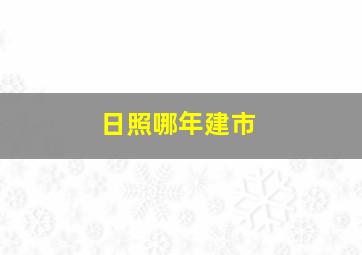 日照哪年建市